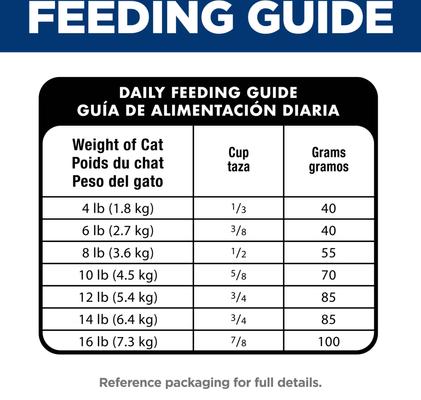 FEEDING GUIDE

DAILY FEEDING GUIDE
GUÍA DE ALIMENTACIÓN DIARIA

| Weight of Cat Poids du chat Peso del gato | Cup taza | Grams gramos |
|---|---|---|
| 4 lb (1.8 kg) | $\frac{1}{3}$ | 40 |
| 6 lb (2.7 kg) | $\frac{3}{8}$ | 40 |
| 8 lb (3.6 kg) | $\frac{1}{2}$ | 55 |
| 10 lb (4.5 kg) | $\frac{5}{8}$ | 70 |
| 12 lb (5.4 kg) | $\frac{3}{4}$ | 85 |
| 14 lb (6.4 kg) | $\frac{3}{4}$ | 85 |
| 16 lb (7.3 kg) | $\frac{7}{8}$ | 100 |

Reference packaging for full details.